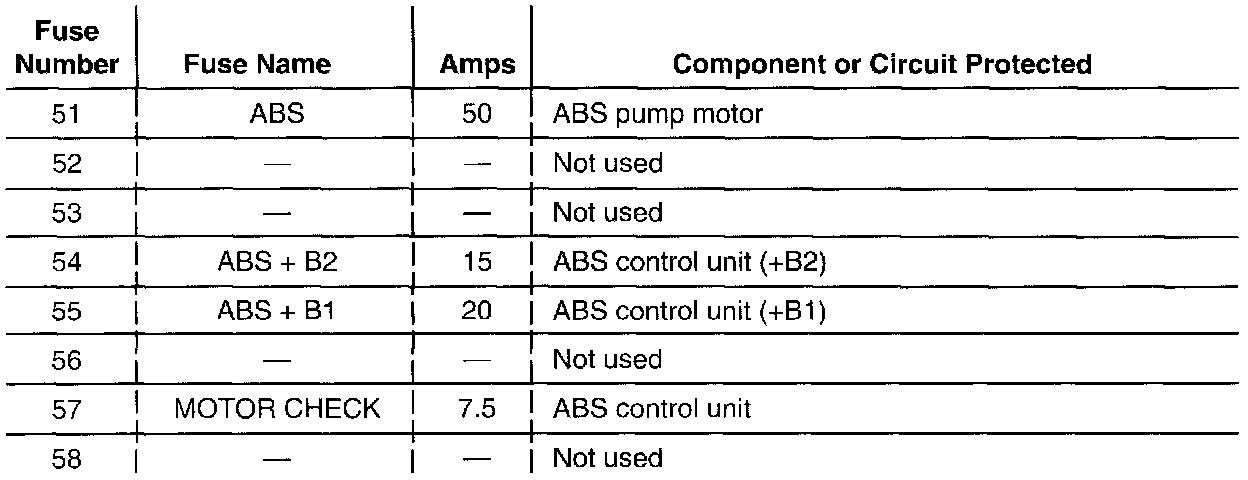 | Fuse Number | Fuse Name | Amps | Component or Circuit Protected |
|---|---|---|---|
| 51 | ABS | 50 | ABS pump motor |
| 52 | — | — | Not used |
| 53 | — | — | Not used |
| 54 | ABS + B2 | 15 | ABS control unit (+B2) |
| 55 | ABS + B1 | 20 | ABS control unit (+B1) |
| 56 | — | — | Not used |
| 57 | MOTOR CHECK | 7.5 | ABS control unit |
| 58 | — | — | Not used |